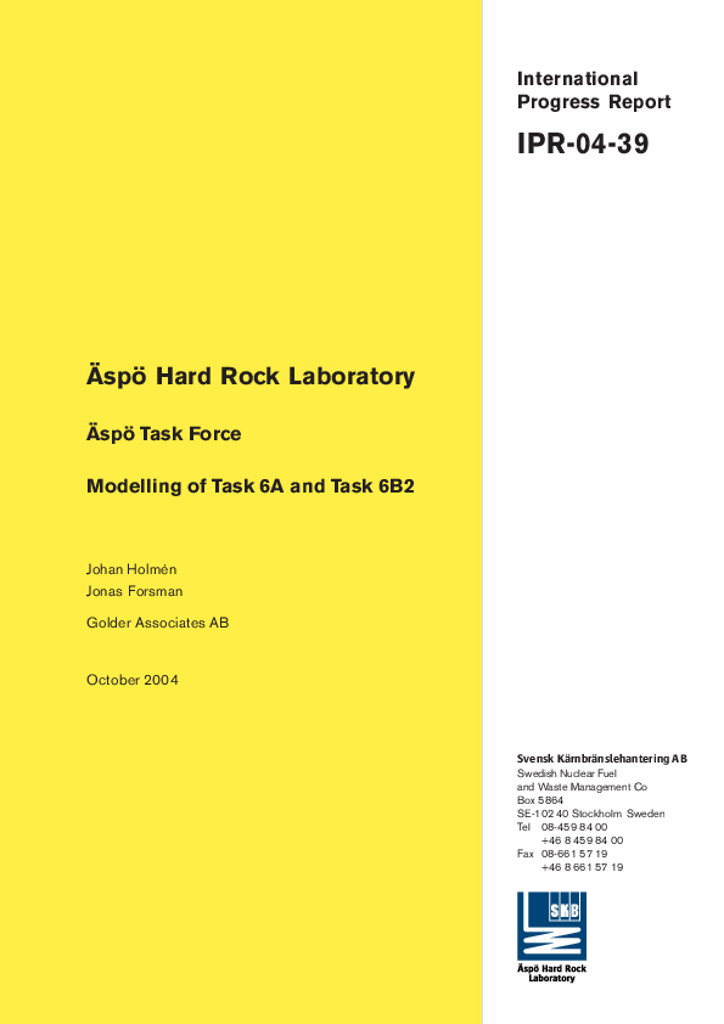 International Progress Report

IPR-04-39

Äspö Hard Rock Laboratory

Äspö Task Force

Modelling of Task 6A and Task 6B2

Johan Holmén
Jonas Forsman

Golder Associates AB

October 2004

Svensk Kärnbränslehantering AB
Swedish Nuclear Fuel and Waste Management Co
Box 5864
SE-102 40 Stockholm Sweden
Tel 08-459 84 00
+46 8 459 84 00
Fax 08-661 57 19
+46 8 661 57 19

SKB

Äspö Hard Rock Laboratory